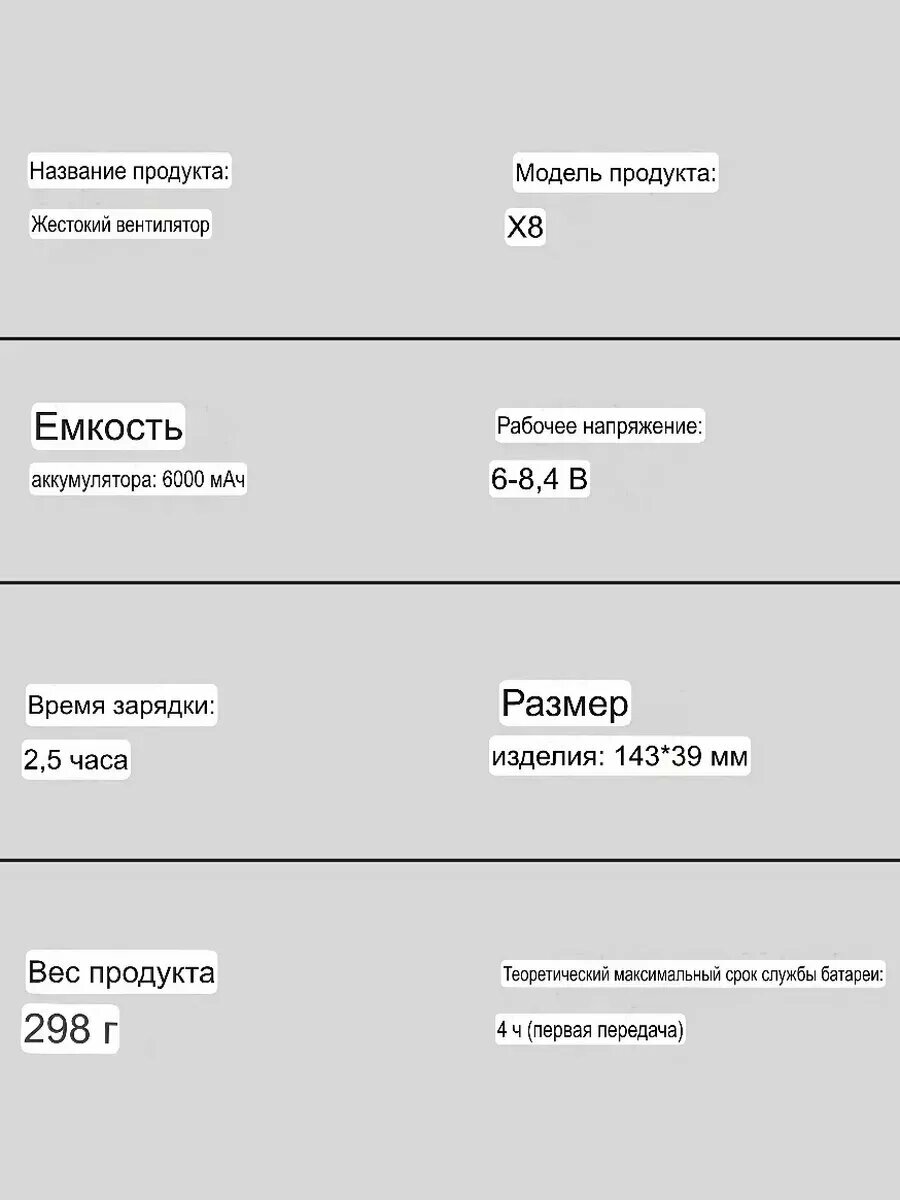 Название продукта:
Жестокий вентилятор

Модель продукта:
X8

Емкость
аккумулятора: 6000 мАч

Рабочее напряжение:
6-8,4 В

Время зарядки:
2,5 часа

Размер
изделия: 143*39 мм

Вес продукта
298 г

Теоретический максимальный срок службы батареи:
4 ч (первая передача)